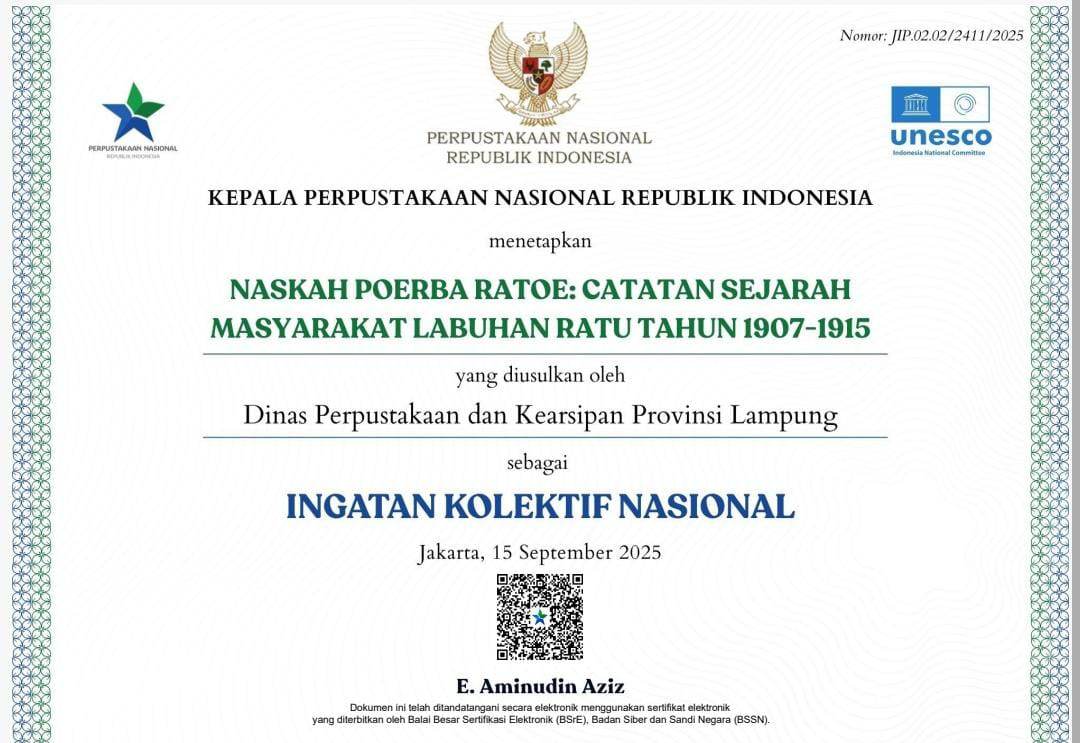 Nomor: JIP.02.02/2411/2025

PERPUSTAKAAN NASIONAL
REPUBLIK INDONESIA

PERPUSTAKAAN NASIONAL
REPUBLIK INDONESIA

unesco
Indonesia National Committee

KEPALA PERPUSTAKAAN NASIONAL REPUBLIK INDONESIA

menetapkan

NASKAH POERBA RATOE: CATATAN SEJARAH MASYARAKAT LABUHAN RATU TAHUN 1907-1915

yang diusulkan oleh

Dinas Perpustakaan dan Kearsipan Provinsi Lampung

sebagai

INGATAN KOLEKTIF NASIONAL

Jakarta, 15 September 2025

E. Aminudin Aziz

Dokumen ini telah ditandatangani secara elektronik menggunakan sertifikat elektronik yang diterbitkan oleh Balai Besar Sertifikasi Elektronik (BSrE), Badan Siber dan Sandi Negara (BSSN).